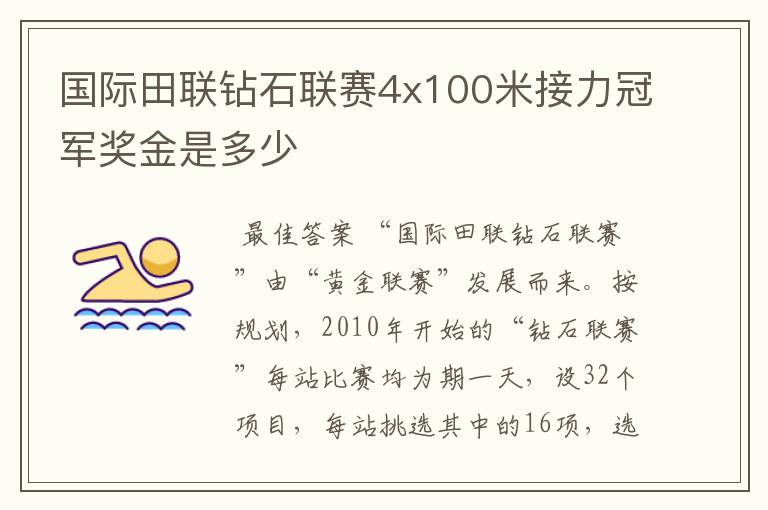 国际田联钻石联赛4x100米接力冠军奖金是多少

最佳答案 “国际田联钻石联赛”由“黄金联赛”发展而来。按规划，2010年开始的“钻石联赛”每站比赛均为期一天，设32个项目，每站挑选其中的16项，选